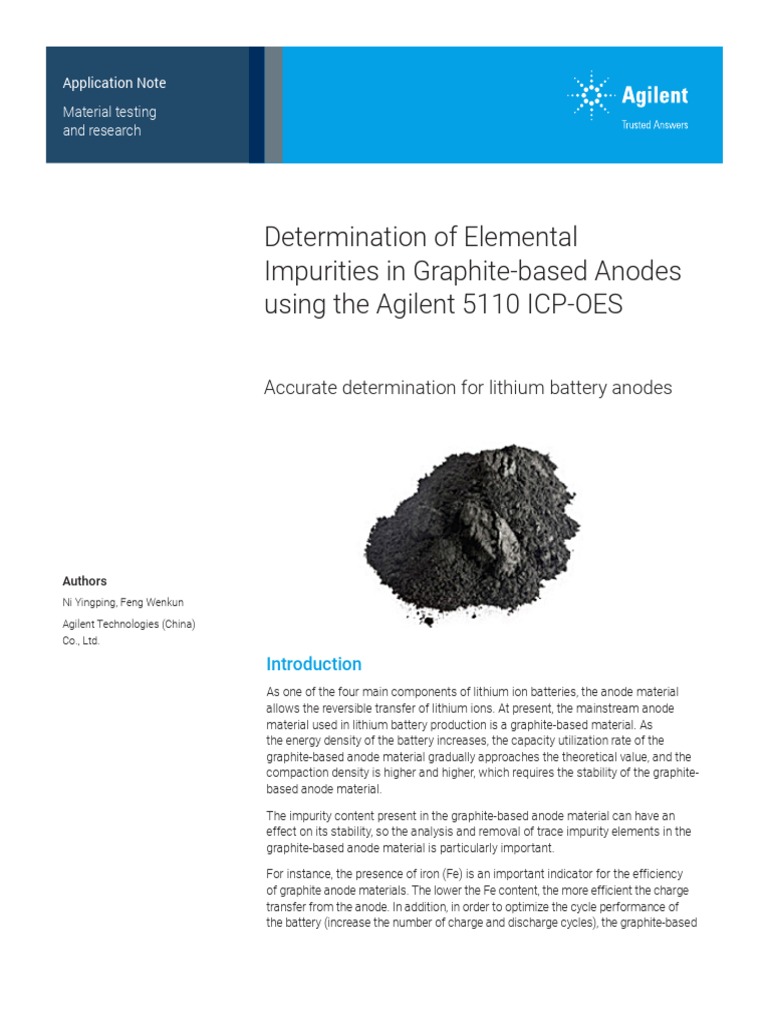 Application Note
Material testing and research

Agilent
Trusted Answers

Determination of Elemental Impurities in Graphite-based Anodes using the Agilent 5110 ICP-OES

Accurate determination for lithium battery anodes

Authors
Ni Yingping, Feng Wenkun
Agilent Technologies (China) Co., Ltd.

Introduction

As one of the four main components of lithium ion batteries, the anode material allows the reversible transfer of lithium ions. At present, the mainstream anode material used in lithium battery production is a graphite-based material. As the energy density of the battery increases, the capacity utilization rate of the graphite-based anode material gradually approaches the theoretical value, and the compaction density is higher and higher, which requires the stability of the graphite-based anode material.

The impurity content present in the graphite-based anode material can have an effect on its stability, so the analysis and removal of trace impurity elements in the graphite-based anode material is particularly important.

For instance, the presence of iron (Fe) is an important indicator for the efficiency of graphite anode materials. The lower the Fe content, the more efficient the charge transfer from the anode. In addition, in order to optimize the cycle performance of the battery (increase the number of charge and discharge cycles), the graphite-based